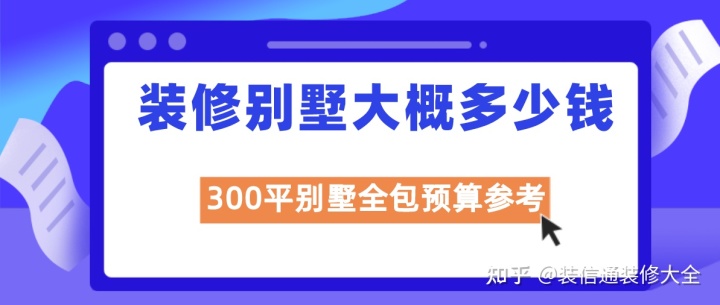 装修别墅大概多少钱

300平别墅全包预算参考

知乎 @装信通装修大全